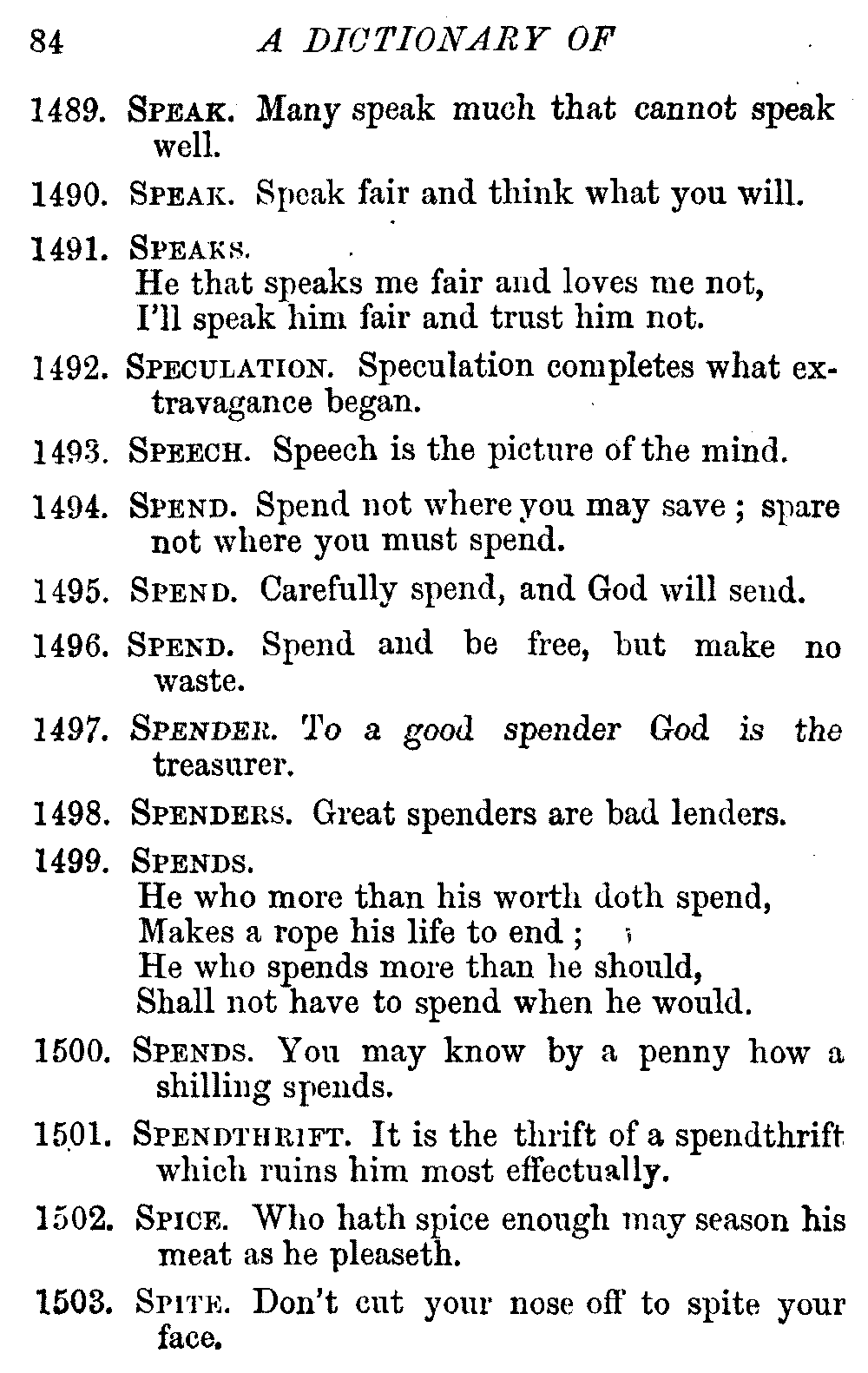 84 A DICTIONARY OF

1489. SPEAK. Many speak much that cannot speak well.

1490. SPEAK. Speak fair and think what you will.

1491. SPEAKS.
He that speaks me fair and loves me not,
I'll speak him fair and trust him not.

1492. SPECULATION. Speculation completes what extravagance began.

1493. SPEECH. Speech is the picture of the mind.

1494. SPEND. Spend not where you may save; spare not where you must spend.

1495. SPEND. Carefully spend, and God will send.

1496. SPEND. Spend and be free, but make no waste.

1497. SPENDER. To a good spender God is the treasurer.

1498. SPENDERS. Great spenders are bad lenders.

1499. SPENDS.
He who more than his worth doth spend,
Makes a rope his life to end;
He who spends more than he should,
Shall not have to spend when he would.

1500. SPENDS. You may know by a penny how a shilling spends.

1501. SPENDTHRIFT. It is the thrift of a spendthrift which ruins him most effectually.

1502. SPICE. Who hath spice enough may season his meat as he pleaseth.

1503. SPITE. Don't cut your nose off to spite your face.